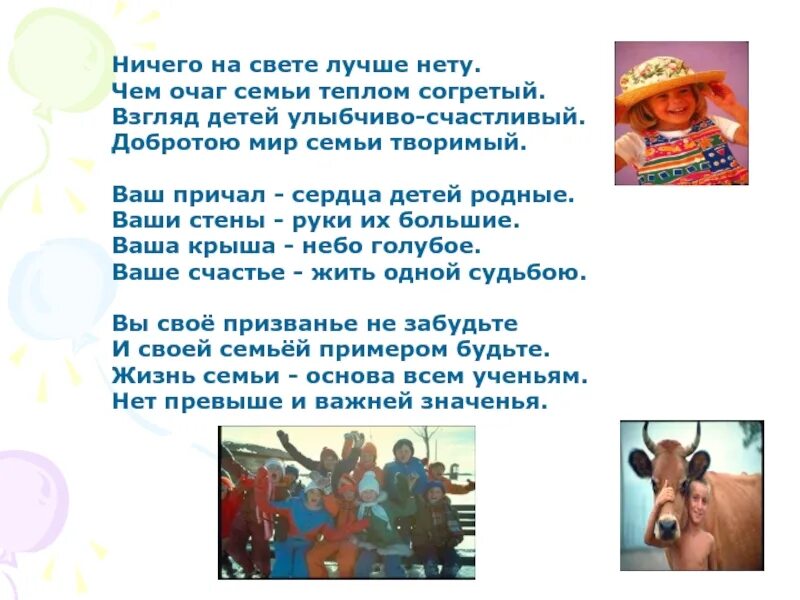 Ничего на свете лучше нету.
Чем очаг семьи теплом согретый.
Взгляд детей улыбчиво-счастливый.
Добротою мир семьи творимый.

Ваш причал - сердца детей родные.
Ваши стены - руки их большие.
Ваша крыша - небо голубое.
Ваше счастье - жить одной судьбою.

Вы своё призванье не забудьте
И своей семьёй примером будьте.
Жизнь семьи - основа всем ученьям.
Нет превыше и важней значенья.